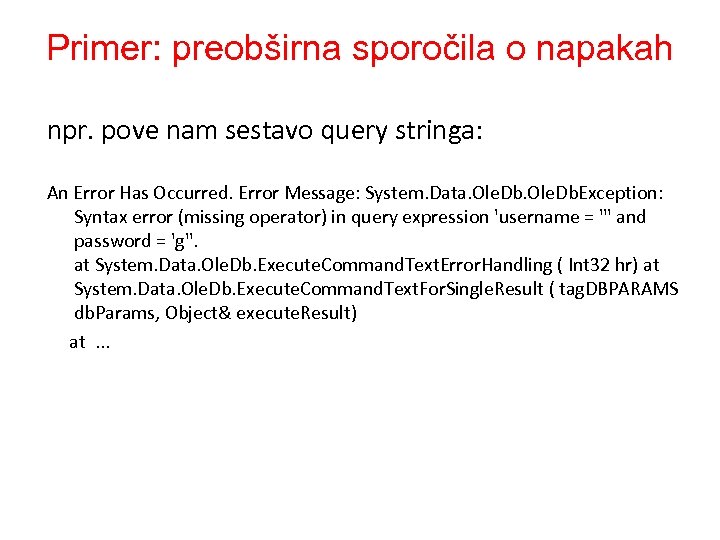 Primer: preobširna sporočila o napakah

npr. pove nam sestavo query stringa:

An Error Has Occurred. Error Message: System.Data.OleDb.OleDbException: Syntax error (missing operator) in query expression 'username = ''' and password = 'g''.
at System.Data.OleDb.ExecuteCommandTextErrorHandling ( Int32 hr) at System.Data.OleDb.ExecuteCommandTextForSingleResult ( tagDBPARAMS dbParams, Object& executeResult)

at ...